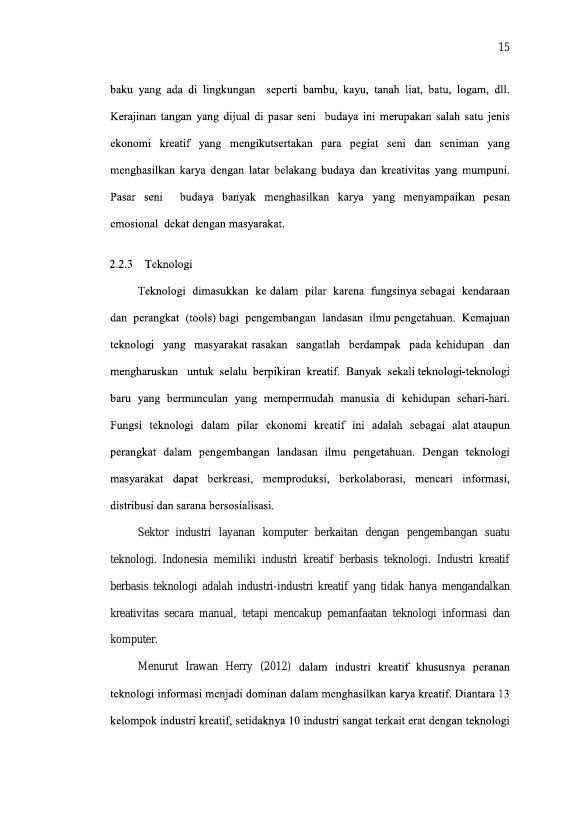 15

baku yang ada di lingkungan seperti bambu, kayu, tanah liat, batu, logam, dll. Kerajinan tangan yang dijual di pasar seni budaya ini merupakan salah satu jenis ekonomi kreatif yang mengikutsertakan para pegiat seni dan seniman yang menghasilkan karya dengan latar belakang budaya dan kreativitas yang mumpuni. Pasar seni budaya banyak menghasilkan karya yang menyampaikan pesan emosional dekat dengan masyarakat.

2.2.3 Teknologi

Teknologi dimasukkan ke dalam pilar karena fungsinya sebagai kendaraan dan perangkat (tools) bagi pengembangan landasan ilmu pengetahuan. Kemajuan teknologi yang masyarakat rasakan sangatlah berdampak pada kehidupan dan mengharuskan untuk selalu berpikiran kreatif. Banyak sekali teknologi-teknologi baru yang bermunculan yang mempermudah manusia di kehidupan sehari-hari. Fungsi teknologi dalam pilar ekonomi kreatif ini adalah sebagai alat ataupun perangkat dalam pengembangan landasan ilmu pengetahuan. Dengan teknologi masyarakat dapat berkreasi, memproduksi, berkolaborasi, mencari informasi, distribusi dan sarana bersosialisasi.

Sektor industri layanan komputer berkaitan dengan pengembangan suatu teknologi. Indonesia memiliki industri kreatif berbasis teknologi. Industri kreatif berbasis teknologi adalah industri-industri kreatif yang tidak hanya mengandalkan kreativitas secara manual, tetapi mencakup pemanfaatan teknologi informasi dan komputer.

Menurut Irawan Herry (2012) dalam industri kreatif khususnya peranan teknologi informasi menjadi dominan dalam menghasilkan karya kreatif. Diantara 13 kelompok industri kreatif, setidaknya 10 industri sangat terkait erat dengan teknologi